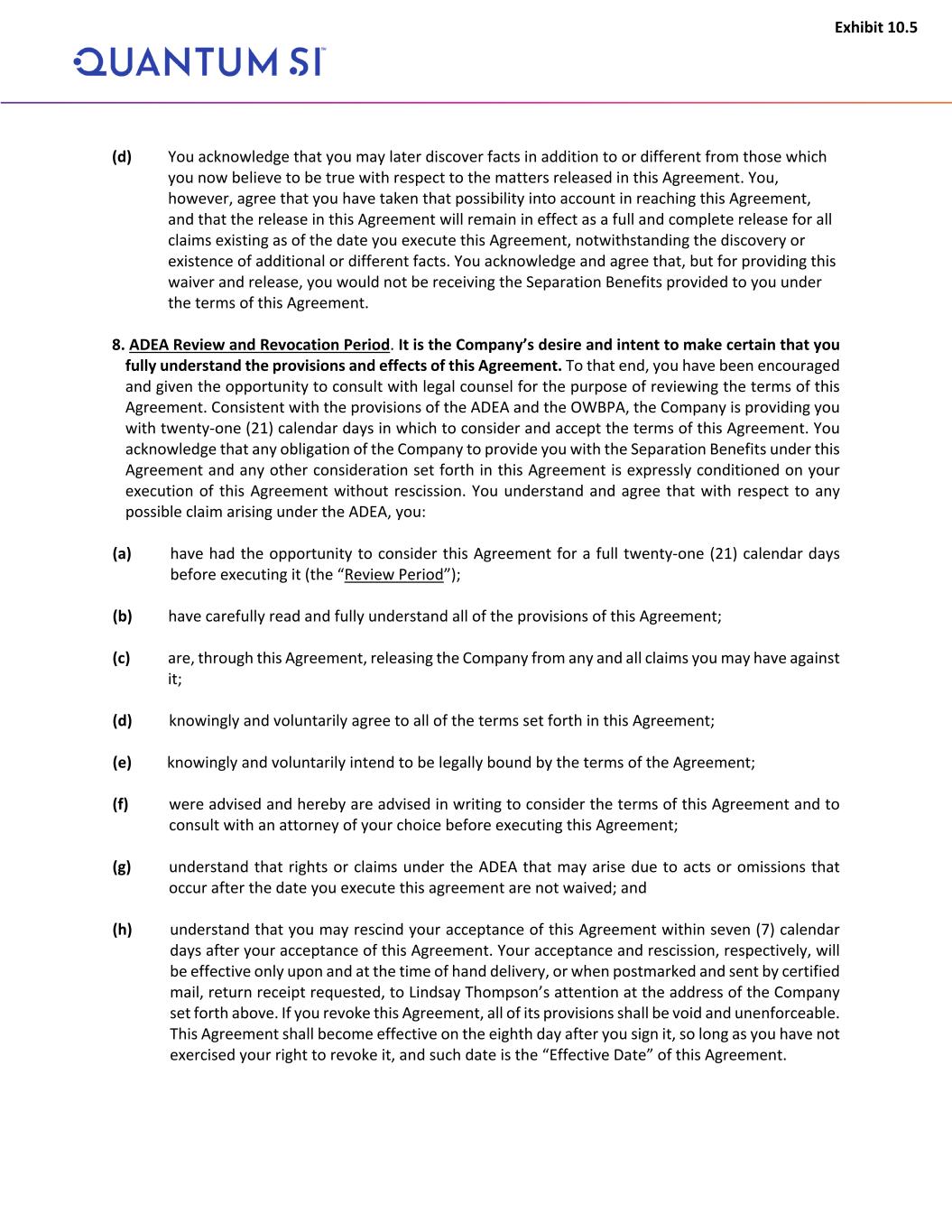 Exhibit 10.5

QUANTUM SI™

(d) You acknowledge that you may later discover facts in addition to or different from those which you now believe to be true with respect to the matters released in this Agreement. You, however, agree that you have taken that possibility into account in reaching this Agreement, and that the release in this Agreement will remain in effect as a full and complete release for all claims existing as of the date you execute this Agreement, notwithstanding the discovery or existence of additional or different facts. You acknowledge and agree that, but for providing this waiver and release, you would not be receiving the Separation Benefits provided to you under the terms of this Agreement.

8. ADEA Review and Revocation Period. It is the Company's desire and intent to make certain that you fully understand the provisions and effects of this Agreement. To that end, you have been encouraged and given the opportunity to consult with legal counsel for the purpose of reviewing the terms of this Agreement. Consistent with the provisions of the ADEA and the OWBPA, the Company is providing you with twenty-one (21) calendar days in which to consider and accept the terms of this Agreement. You acknowledge that any obligation of the Company to provide you with the Separation Benefits under this Agreement and any other consideration set forth in this Agreement is expressly conditioned on your execution of this Agreement without rescission. You understand and agree that with respect to any possible claim arising under the ADEA, you:

(a) have had the opportunity to consider this Agreement for a full twenty-one (21) calendar days before executing it (the "Review Period");

(b) have carefully read and fully understand all of the provisions of this Agreement;

(c) are, through this Agreement, releasing the Company from any and all claims you may have against it;

(d) knowingly and voluntarily agree to all of the terms set forth in this Agreement;

(e) knowingly and voluntarily intend to be legally bound by the terms of the Agreement;

(f) were advised and hereby are advised in writing to consider the terms of this Agreement and to consult with an attorney of your choice before executing this Agreement;

(g) understand that rights or claims under the ADEA that may arise due to acts or omissions that occur after the date you execute this agreement are not waived; and

(h) understand that you may rescind your acceptance of this Agreement within seven (7) calendar days after your acceptance of this Agreement. Your acceptance and rescission, respectively, will be effective only upon and at the time of hand delivery, or when postmarked and sent by certified mail, return receipt requested, to Lindsay Thompson's attention at the address of the Company set forth above. If you revoke this Agreement, all of its provisions shall be void and unenforceable. This Agreement shall become effective on the eighth day after you sign it, so long as you have not exercised your right to revoke it, and such date is the "Effective Date" of this Agreement.